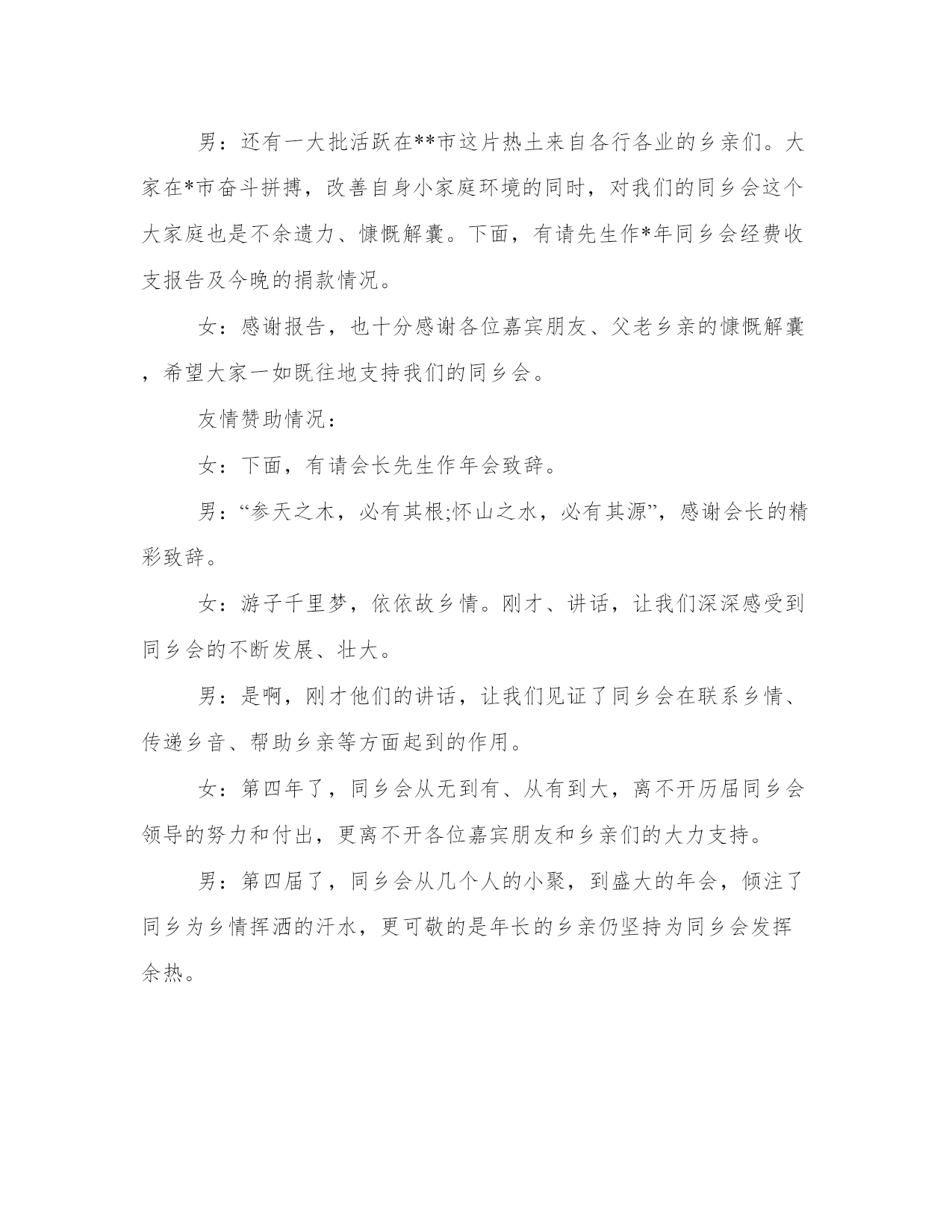 男：还有一大批活跃在**市这片热土来自各行各业的乡亲们。大家在*市奋斗拼搏，改善自身小家庭环境的同时，对我们的同乡会这个大家庭也是不余遗力、慷慨解囊。下面，有请先生作*年同乡会经费收支报告及今晚的捐款情况。

女：感谢报告，也十分感谢各位嘉宾朋友、父老乡亲的慷慨解囊，希望大家一如既往地支持我们的同乡会。

友情赞助情况：

女：下面，有请会长先生作年会致辞。

男：“参天之木，必有其根;怀山之水，必有其源”，感谢会长的精彩致辞。

女：游子千里梦，依依故乡情。刚才、讲话，让我们深深感受到同乡会的不断发展、壮大。

男：是啊，刚才他们的讲话，让我们见证了同乡会在联系乡情、传递乡音、帮助乡亲等方面起到的作用。

女：第四年了，同乡会从无到有、从有到大，离不开历届同乡会领导的努力和付出，更离不开各位嘉宾朋友和乡亲们的大力支持。

男：第四届了，同乡会从几个人的小聚，到盛大的年会，倾注了同乡为乡情挥洒的汗水，更可敬的是年长的乡亲仍坚持为同乡会发挥余热。